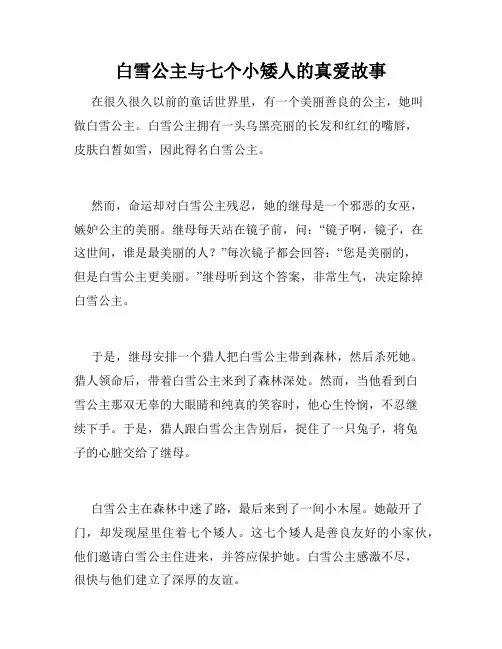 白雪公主与七个小矮人的真爱故事

在很久很久以前的童话世界里，有一个美丽善良的公主，她叫做白雪公主。白雪公主拥有一头乌黑亮丽的长发和红红的嘴唇，皮肤白皙如雪，因此得名白雪公主。

然而，命运却对白雪公主残忍，她的继母是一个邪恶的女巫，嫉妒公主的美丽。继母每天站在镜子前，问：“镜子啊，镜子，在这世间，谁是最美丽的人？”每次镜子都会回答：“您是美丽的，但是白雪公主更美丽。”继母听到这个答案，非常生气，决定除掉白雪公主。

于是，继母安排一个猎人把白雪公主带到森林，然后杀死她。猎人领命后，带着白雪公主来到了森林深处。然而，当他看到白雪公主那双无辜的大眼睛和纯真的笑容时，他心生怜悯，不忍继续下手。于是，猎人跟白雪公主告别后，捉住了一只兔子，将兔子的心脏交给了继母。

白雪公主在森林中迷了路，最后来到了一间小木屋。她敲开了门，却发现屋里住着七个矮人。这七个矮人是善良友好的小家伙，他们邀请白雪公主住进来，并答应保护她。白雪公主感激不尽，很快与他们建立了深厚的友谊。